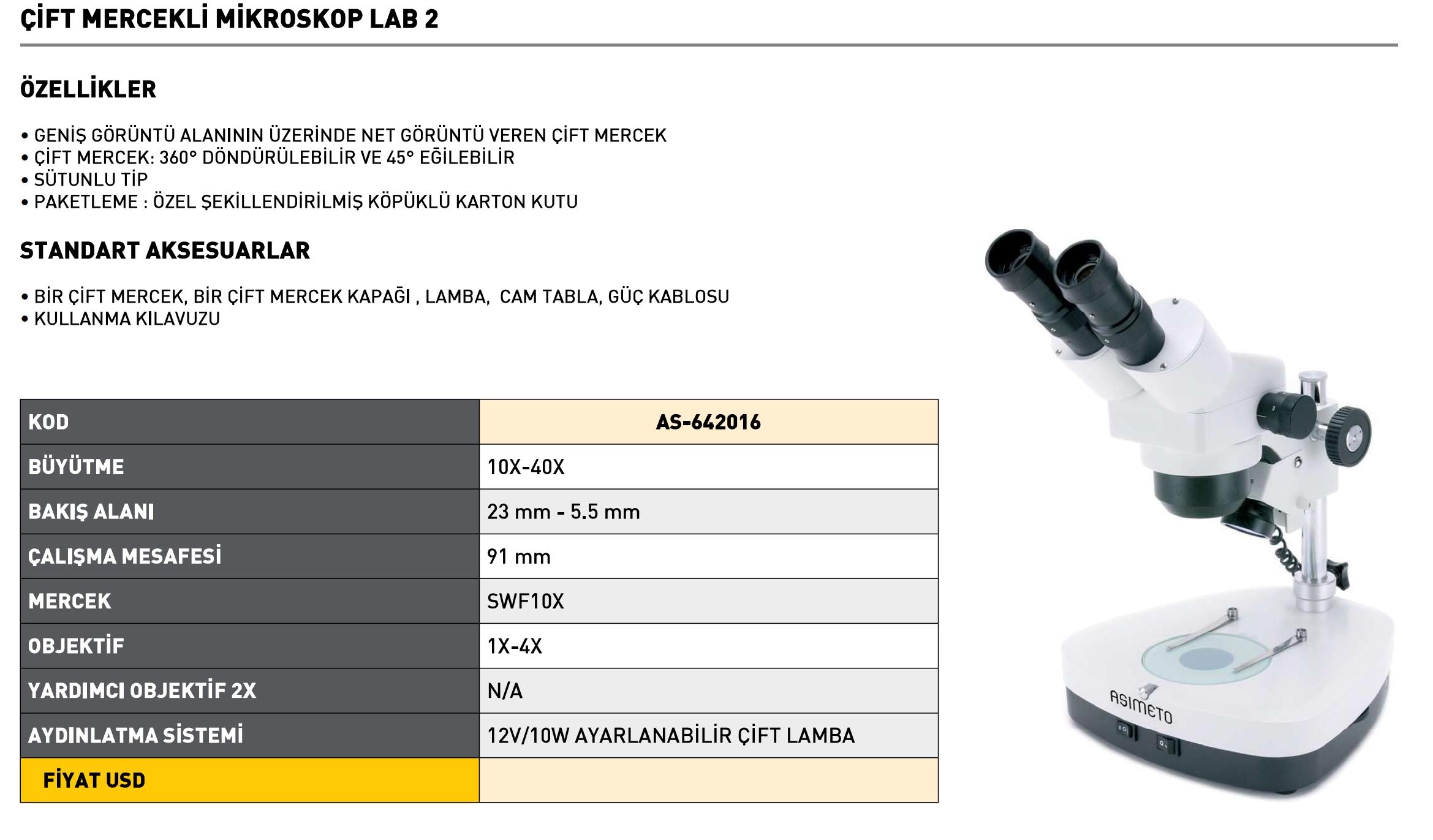 ÇİFT MERCEKLİ MİKROSKOP LAB 2

ÖZELLİKLER

• GENİŞ GÖRÜNTÜ ALANININ ÜZERİNDE NET GÖRÜNTÜ VEREN ÇİFT MERCEK
• ÇİFT MERCEK: 360° DÖNDÜRÜLEBİLİR VE 45° EĞİLEBİLİR
• SÜTUNLU TİP
• PAKETLEME : ÖZEL ŞEKİLLENDİRİLMİŞ KÖPÜKLÜ KARTON KUTU

STANDART AKSESUARLAR

• BİR ÇİFT MERCEK, BİR ÇİFT MERCEK KAPAĞI , LAMBA, CAM TABLA, GÜÇ KABLOSU
• KULLANMA KILAVUZU

| KOD | AS-642016 |
|---|---|
| BÜYÜTME | 10X-40X |
| BAKIŞ ALANI | 23 mm - 5.5 mm |
| ÇALIŞMA MESAFESİ | 91 mm |
| MERCEK | SWF10X |
| OBJEKTİF | 1X-4X |
| YARDIMCI OBJEKTİF 2X | N/A |
| AYDINLATMA SİSTEMİ | 12V/10W AYARLANABİLİR ÇİFT LAMBA |
| FİYAT USD | |

ASIMETO